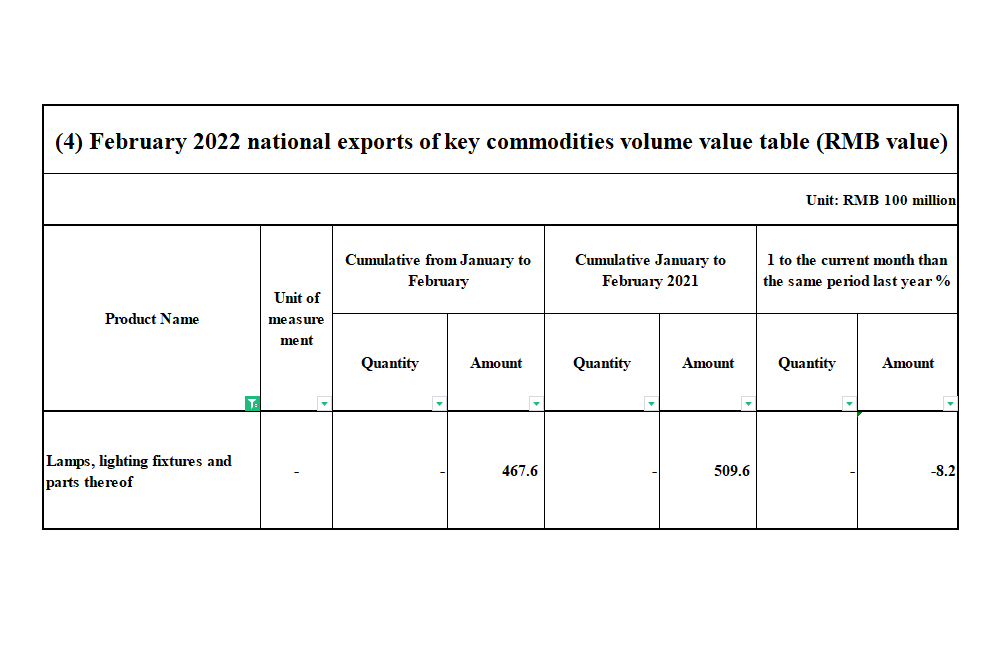 (4) February 2022 national exports of key commodities volume value table (RMB value)

Unit: RMB 100 million

| Product Name | Unit of measurement | Cumulative from January to February Quantity | Cumulative from January to February Amount | Cumulative January to February 2021 Quantity | Cumulative January to February 2021 Amount | 1 to the current month than the same period last year % Quantity | 1 to the current month than the same period last year % Amount |
|---|---|---|---|---|---|---|---|
| Lamps, lighting fixtures and parts thereof | - | - | 467.6 | - | 509.6 | - | -8.2 |